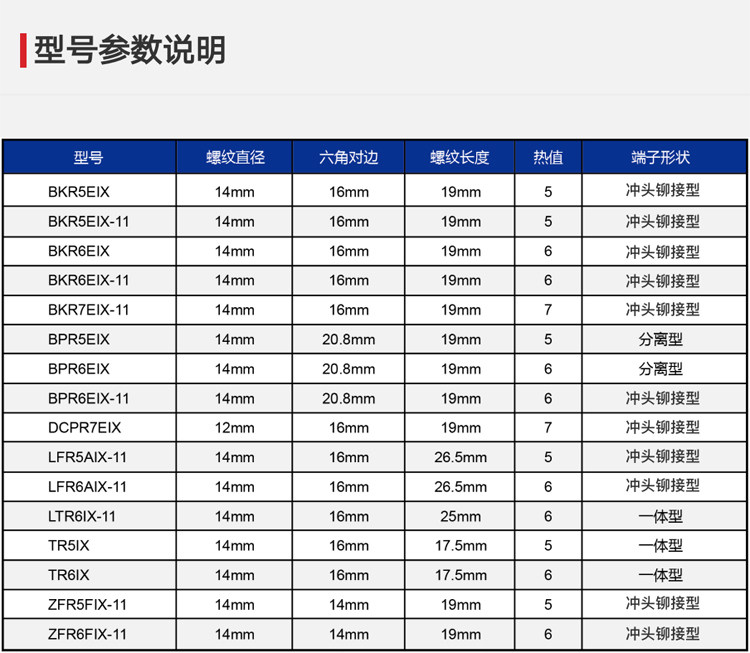 型号参数说明

| 型号 | 螺纹直径 | 六角对边 | 螺纹长度 | 热值 | 端子形状 |
|---|---|---|---|---|---|
| BKR5EIX | 14mm | 16mm | 19mm | 5 | 冲头铆接型 |
| BKR5EIX-11 | 14mm | 16mm | 19mm | 5 | 冲头铆接型 |
| BKR6EIX | 14mm | 16mm | 19mm | 6 | 冲头铆接型 |
| BKR6EIX-11 | 14mm | 16mm | 19mm | 6 | 冲头铆接型 |
| BKR7EIX-11 | 14mm | 16mm | 19mm | 7 | 冲头铆接型 |
| BPR5EIX | 14mm | 20.8mm | 19mm | 5 | 分离型 |
| BPR6EIX | 14mm | 20.8mm | 19mm | 6 | 分离型 |
| BPR6EIX-11 | 14mm | 20.8mm | 19mm | 6 | 冲头铆接型 |
| DCPR7EIX | 12mm | 16mm | 19mm | 7 | 冲头铆接型 |
| LFR5AIX-11 | 14mm | 16mm | 26.5mm | 5 | 冲头铆接型 |
| LFR6AIX-11 | 14mm | 16mm | 26.5mm | 6 | 冲头铆接型 |
| LTR6IX-11 | 14mm | 16mm | 25mm | 6 | 一体型 |
| TR5IX | 14mm | 16mm | 17.5mm | 5 | 一体型 |
| TR6IX | 14mm | 16mm | 17.5mm | 6 | 一体型 |
| ZFR5FIX-11 | 14mm | 14mm | 19mm | 5 | 冲头铆接型 |
| ZFR6FIX-11 | 14mm | 14mm | 19mm | 6 | 冲头铆接型 |